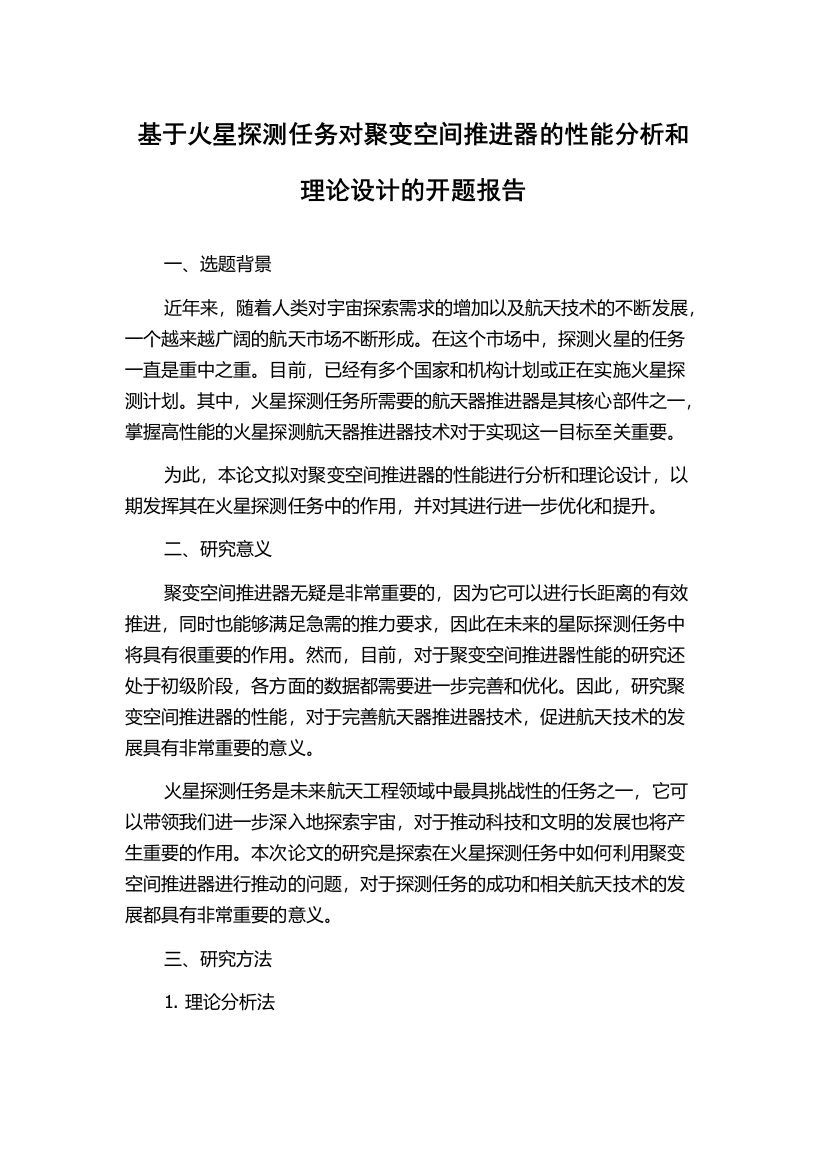 基于火星探测任务对聚变空间推进器的性能分析和理论设计的开题报告

一、选题背景

近年来，随着人类对宇宙探索需求的增加以及航天技术的不断发展，一个越来越广阔的航天市场不断形成。在这个市场中，探测火星的任务一直是重中之重。目前，已经有多个国家和机构计划或正在实施火星探测计划。其中，火星探测任务所需要的航天器推进器是其核心部件之一，掌握高性能的火星探测航天器推进器技术对于实现这一目标至关重要。

为此，本论文拟对聚变空间推进器的性能进行分析和理论设计，以期发挥其在火星探测任务中的作用，并对其进行进一步优化和提升。

二、研究意义

聚变空间推进器无疑是非常重要的，因为它可以进行长距离的有效推进，同时也能够满足急需的推力要求，因此在未来的星际探测任务中将具有很重要的作用。然而，目前，对于聚变空间推进器性能的研究还处于初级阶段，各方面的数据都需要进一步完善和优化。因此，研究聚变空间推进器的性能，对于完善航天器推进器技术，促进航天技术的发展具有非常重要的意义。

火星探测任务是未来航天工程领域中最具挑战性的任务之一，它可以带领我们进一步深入地探索宇宙，对于推动科技和文明的发展也将产生重要的作用。本次论文的研究是探索在火星探测任务中如何利用聚变空间推进器进行推动的问题，对于探测任务的成功和相关航天技术的发展都具有非常重要的意义。

三、研究方法

1. 理论分析法